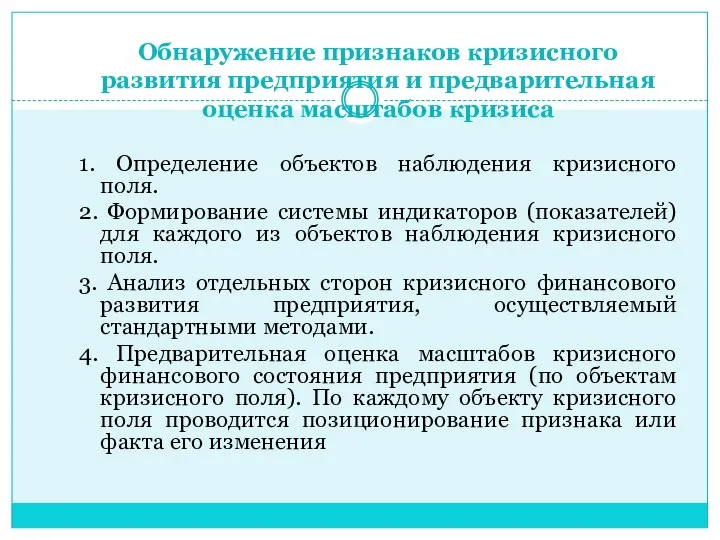 Обнаружение признаков кризисного развития предприятия и предварительная оценка масштабов кризиса

1. Определение объектов наблюдения кризисного поля.

2. Формирование системы индикаторов (показателей) для каждого из объектов наблюдения кризисного поля.

3. Анализ отдельных сторон кризисного финансового развития предприятия, осуществляемый стандартными методами.

4. Предварительная оценка масштабов кризисного финансового состояния предприятия (по объектам кризисного поля). По каждому объекту кризисного поля проводится позиционирование признака или факта его изменения